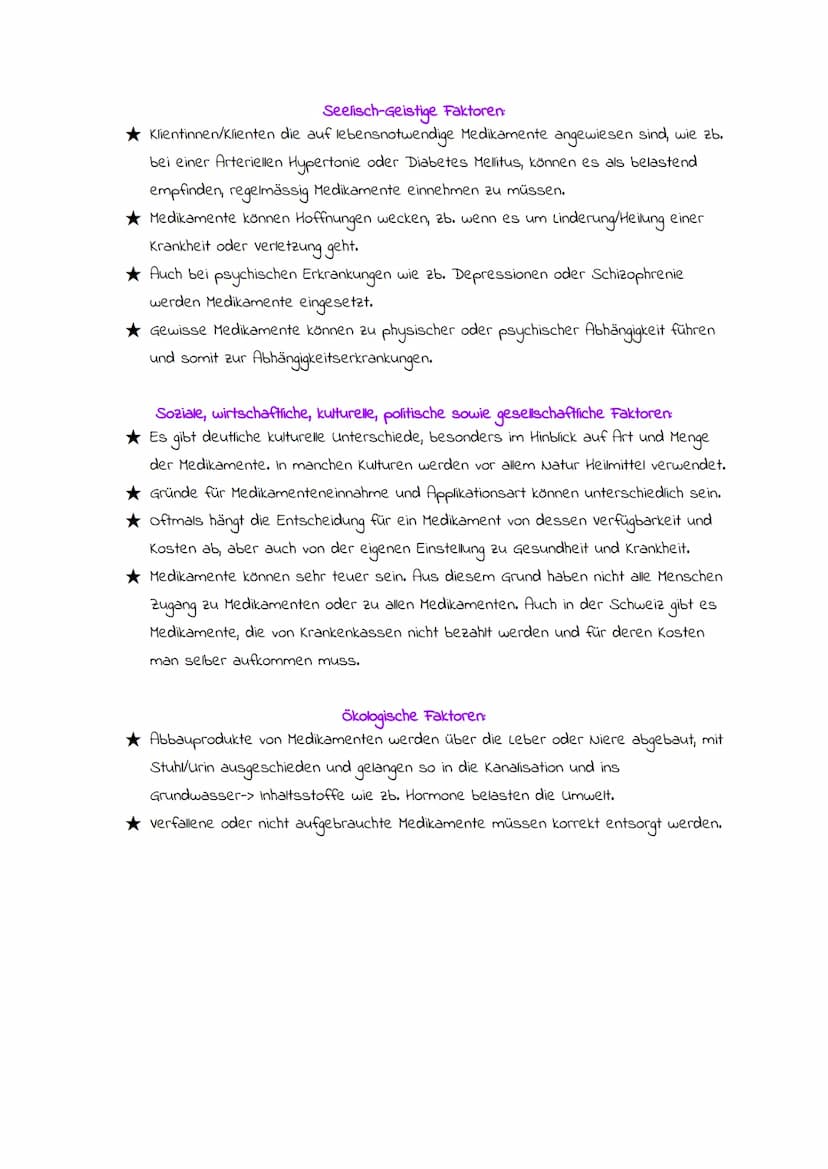 Seelisch-Geistige Faktoren:

★ Klientinnen/Klienten die auf lebensnotwendige Medikamente angewiesen sind, wie zb. bei einer Arteriellen Hypertonie oder Diabetes Mellitus, können es als belastend empfinden, regelmässig Medikamente einnehmen zu müssen.

★ Medikamente können Hoffnungen wecken, zb. wenn es um Linderung/Heilung einer Krankheit oder Verletzung geht.

★ Auch bei psychischen Erkrankungen wie zb. Depressionen oder Schizophrenie werden Medikamente eingesetzt.

★ Gewisse Medikamente können zu physischer oder psychischer Abhängigkeit führen und somit zur Abhängigkeitserkrankungen.

Soziale, wirtschaftliche, kulturelle, politische sowie gesellschaftliche Faktoren:

★ Es gibt deutliche kulturelle Unterschiede, besonders im Hinblick auf Art und Menge der Medikamente. In manchen Kulturen werden vor allem Natur Heilmittel verwendet.

★ Gründe für Medikamenteneinnahme und Applikationsart können unterschiedlich sein.

★ Oftmals hängt die Entscheidung für ein Medikament von dessen Verfügbarkeit und Kosten ab, aber auch von der eigenen Einstellung zu Gesundheit und Krankheit.

★ Medikamente können sehr teuer sein. Aus diesem Grund haben nicht alle Menschen Zugang zu Medikamenten oder zu allen Medikamenten. Auch in der Schweiz gibt es Medikamente, die von Krankenkassen nicht bezahlt werden und für deren Kosten man selber aufkommen muss.

Ökologische Faktoren:

★ Abbauprodukte von Medikamenten werden über die Leber oder Niere abgebaut, mit Stuhl/Urin ausgeschieden und gelangen so in die Kanalisation und ins Grundwasser-> Inhaltsstoffe wie zb. Hormone belasten die Umwelt.

★ Verfallene oder nicht aufgebrauchte Medikamente müssen korrekt entsorgt werden.